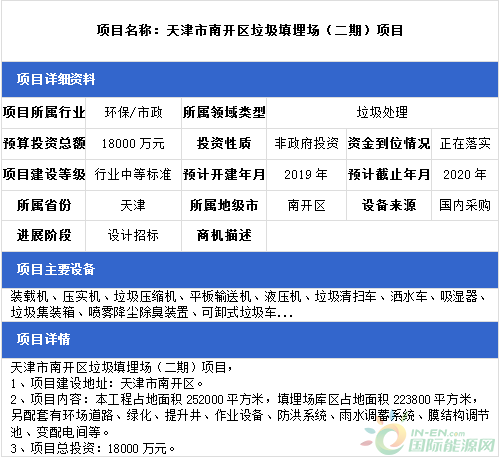 项目名称：天津市南开区垃圾填埋场（二期）项目

项目详细资料

| 项目所属行业 | 环保/市政 | 所属领域类型 | 垃圾处理 | | |
|---|---|---|---|---|---|
| 预算投资总额 | 18000 万元 | 投资性质 | 非政府投资 | 资金到位情况 | 正在落实 |
| 项目建设等级 | 行业中等标准 | 预计开建年月 | 2019 年 | 预计截止年月 | 2020 年 |
| 所属省份 | 天津 | 所属地级市 | 南开区 | 设备来源 | 国内采购 |
| 进展阶段 | 设计招标 | 商机描述 | | | |

项目主要设备

装载机、压实机、垃圾压缩机、平板输送机、液压机、垃圾清扫车、洒水车、吸湿器、垃圾集装箱、喷雾降尘除臭装置、可卸式垃圾车...

项目详情

天津市南开区垃圾填埋场（二期）项目，
1、项目建设地址：天津市南开区。
2、项目内容：本工程占地面积 252000 平方米，填埋场库区占地面积 223800 平方米，另配套有环场道路、绿化、提升井、作业设备、防洪系统、雨水调蓄系统、膜结构调节池、变配电间等。
3、项目总投资：18000 万元。

IN-EN.com
国际能源网